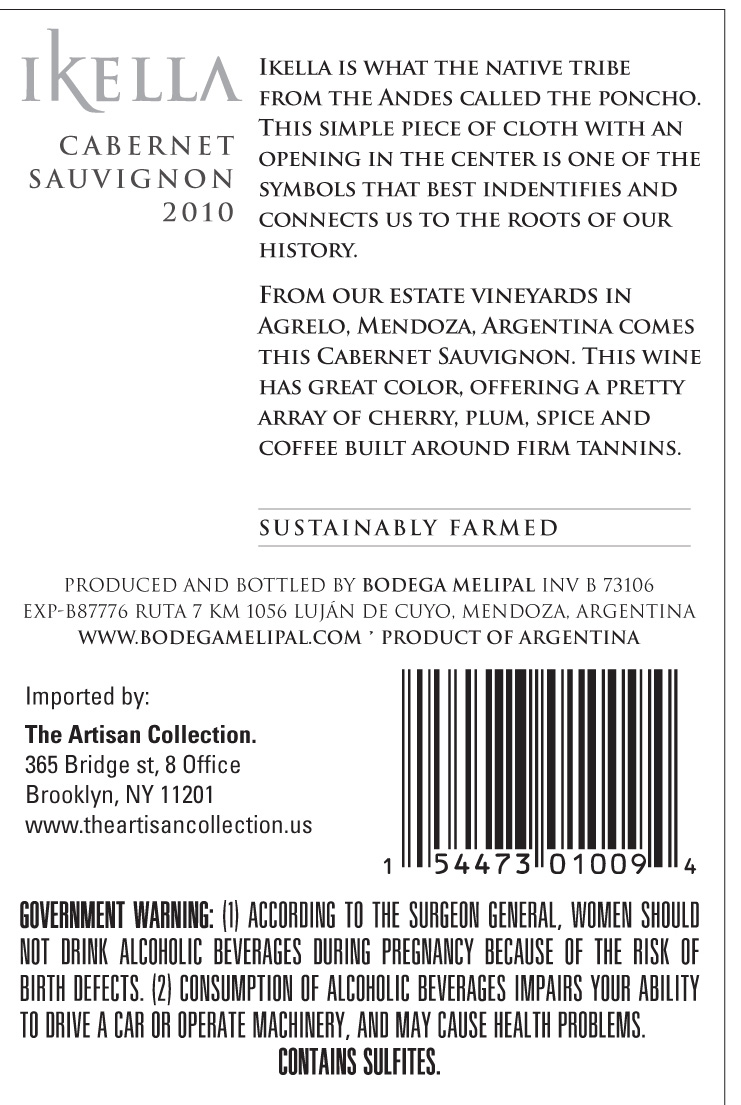 IKELLA

CABERNET
SAUVIGNON
2010

IKELLA IS WHAT THE NATIVE TRIBE FROM THE ANDES CALLED THE PONCHO. THIS SIMPLE PIECE OF CLOTH WITH AN OPENING IN THE CENTER IS ONE OF THE SYMBOLS THAT BEST INDENTIFIES AND CONNECTS US TO THE ROOTS OF OUR HISTORY.

FROM OUR ESTATE VINEYARDS IN AGRELO, MENDOZA, ARGENTINA COMES THIS CABERNET SAUVIGNON. THIS WINE HAS GREAT COLOR, OFFERING A PRETTY ARRAY OF CHERRY, PLUM, SPICE AND COFFEE BUILT AROUND FIRM TANNINS.

SUSTAINABLY FARMED

PRODUCED AND BOTTLED BY BODEGA MELIPAL INV B 73106
EXP-B87776 RUTA 7 KM 1056 LUJÁN DE CUYO, MENDOZA, ARGENTINA
WWW.BODEGAMELIPAL.COM ' PRODUCT OF ARGENTINA

Imported by:
The Artisan Collection.
365 Bridge st, 8 Office
Brooklyn, NY 11201
www.theartisancollection.us

1 54473 01009 4

GOVERNMENT WARNING: (1) ACCORDING TO THE SURGEON GENERAL, WOMEN SHOULD NOT DRINK ALCOHOLIC BEVERAGES DURING PREGNANCY BECAUSE OF THE RISK OF BIRTH DEFECTS. (2) CONSUMPTION OF ALCOHOLIC BEVERAGES IMPAIRS YOUR ABILITY TO DRIVE A CAR OR OPERATE MACHINERY, AND MAY CAUSE HEALTH PROBLEMS.
CONTAINS SULFITES.